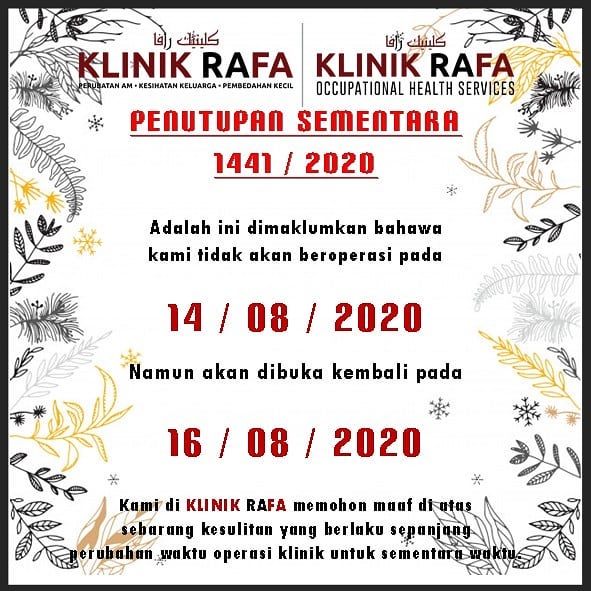 كلينيك رافا
KLINIK RAFA
PERUBATAN AM • KESIHATAN KELUARGA • PEMBEDAHAN KECIL

كلينيك رافا
KLINIK RAFA
OCCUPATIONAL HEALTH SERVICES

PENUTUPAN SEMENTARA

1441 / 2020

Adalah ini dimaklumkan bahawa kami tidak akan beroperasi pada

14 / 08 / 2020

Namun akan dibuka kembali pada

16 / 08 / 2020

Kami di KLINIK RAFA memohon maaf di atas sebarang kesulitan yang berlaku sepanjang perubahan waktu operasi klinik untuk sementara waktu.